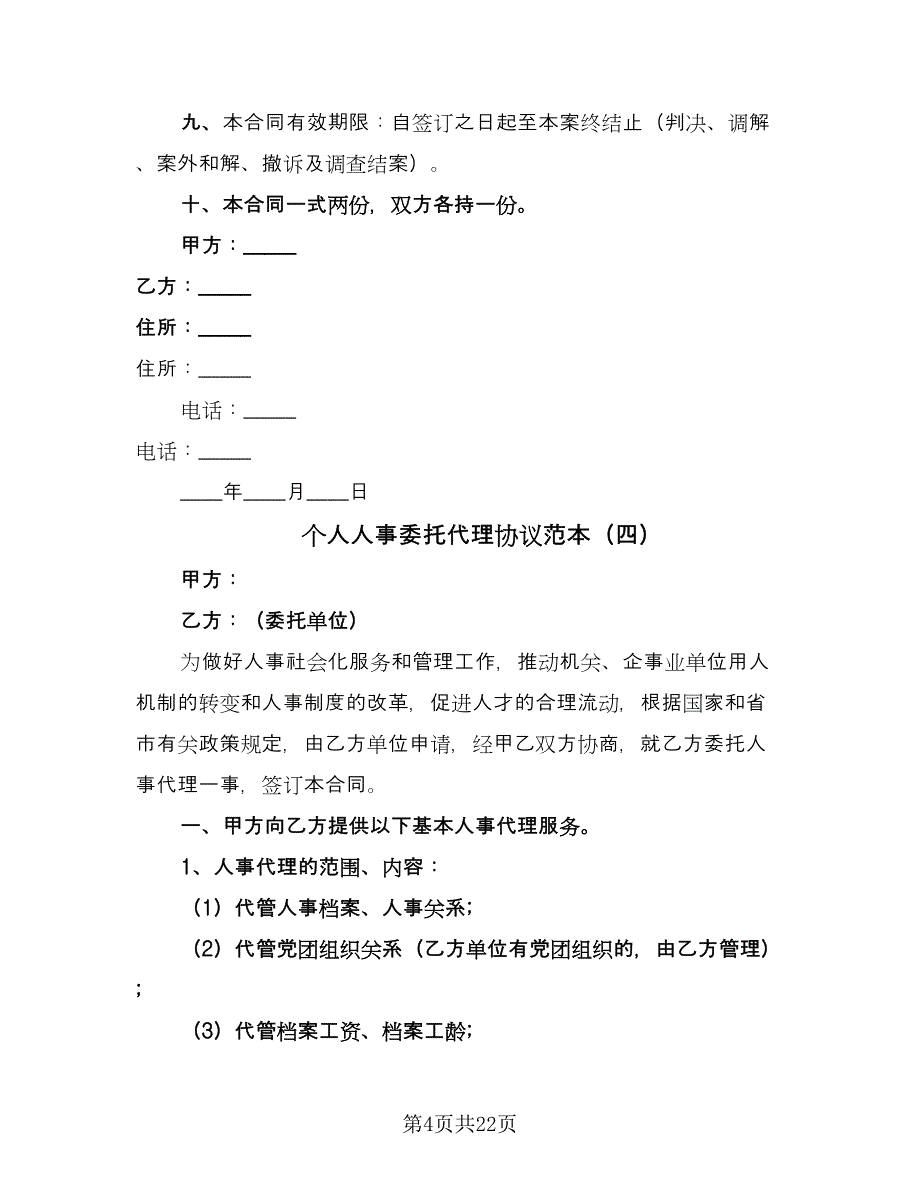 九、本合同有效期限：自签订之日起至本案终结止（判决、调解、案外和解、撤诉及调查结案）。

十、本合同一式两份，双方各持一份。

甲方：_____

乙方：_____

住所：_____

住所：_____

电话：_____

电话：_____

____年____月____日

个人人事委托代理协议范本（四）

甲方：

乙方：（委托单位）

为做好人事社会化服务和管理工作，推动机关、企事业单位用人机制的转变和人事制度的改革，促进人才的合理流动，根据国家和省市有关政策规定，由乙方单位申请，经甲乙双方协商，就乙方委托人事代理一事，签订本合同。

一、甲方向乙方提供以下基本人事代理服务。

1、人事代理的范围、内容：

（1）代管人事档案、人事关系；

（2）代管党团组织关系（乙方单位有党团组织的，由乙方管理）；

（3）代管档案工资、档案工龄；

第4页共22页